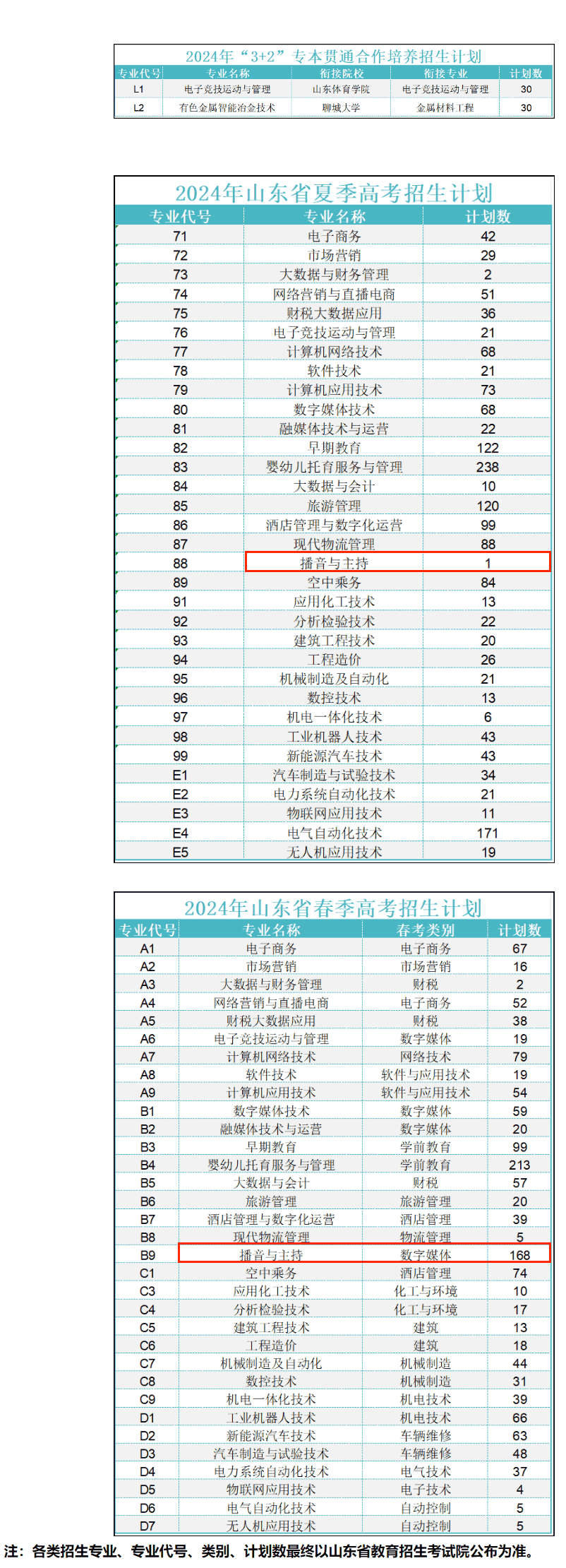 2024年“3+2”专本贯通合作培养招生计划

| 专业代号 | 专业名称 | 衔接院校 | 衔接专业 | 计划数 |
|---|---|---|---|---|
| L1 | 电子竞技运动与管理 | 山东体育学院 | 电子竞技运动与管理 | 30 |
| L2 | 有色金属智能冶金技术 | 聊城大学 | 金属材料工程 | 30 |

2024年山东省夏季高考招生计划

| 专业代号 | 专业名称 | 计划数 |
|---|---|---|
| 71 | 电子商务 | 42 |
| 72 | 市场营销 | 29 |
| 73 | 大数据与财务管理 | 2 |
| 74 | 网络营销与直播电商 | 51 |
| 75 | 财税大数据应用 | 36 |
| 76 | 电子竞技运动与管理 | 21 |
| 77 | 计算机网络技术 | 68 |
| 78 | 软件技术 | 21 |
| 79 | 计算机应用技术 | 73 |
| 80 | 数字媒体技术 | 68 |
| 81 | 融媒体技术与运营 | 22 |
| 82 | 早期教育 | 122 |
| 83 | 婴幼儿托育服务与管理 | 238 |
| 84 | 大数据与会计 | 10 |
| 85 | 旅游管理 | 120 |
| 86 | 酒店管理与数字化运营 | 99 |
| 87 | 现代物流管理 | 88 |
| 88 | 播音与主持 | 1 |
| 89 | 空中乘务 | 84 |
| 91 | 应用化工技术 | 13 |
| 92 | 分析检验技术 | 22 |
| 93 | 建筑工程技术 | 20 |
| 94 | 工程造价 | 26 |
| 95 | 机械制造及自动化 | 21 |
| 96 | 数控技术 | 13 |
| 97 | 机电一体化技术 | 6 |
| 98 | 工业机器人技术 | 43 |
| 99 | 新能源汽车技术 | 43 |
| E1 | 汽车制造与试验技术 | 34 |
| E2 | 电力系统自动化技术 | 21 |
| E3 | 物联网应用技术 | 11 |
| E4 | 电气自动化技术 | 171 |
| E5 | 无人机应用技术 | 19 |

2024年山东省春季高考招生计划

| 专业代号 | 专业名称 | 春考类别 | 计划数 |
|---|---|---|---|
| A1 | 电子商务 | 电子商务 | 67 |
| A2 | 市场营销 | 市场营销 | 16 |
| A3 | 大数据与财务管理 | 财税 | 2 |
| A4 | 网络营销与直播电商 | 电子商务 | 52 |
| A5 | 财税大数据应用 | 财税 | 38 |
| A6 | 电子竞技运动与管理 | 数字媒体 | 19 |
| A7 | 计算机网络技术 | 网络技术 | 79 |
| A8 | 软件技术 | 软件与应用技术 | 19 |
| A9 | 计算机应用技术 | 软件与应用技术 | 54 |
| B1 | 数字媒体技术 | 数字媒体 | 59 |
| B2 | 融媒体技术与运营 | 数字媒体 | 20 |
| B3 | 早期教育 | 学前教育 | 99 |
| B4 | 婴幼儿托育服务与管理 | 学前教育 | 213 |
| B5 | 大数据与会计 | 财税 | 57 |
| B6 | 旅游管理 | 旅游管理 | 20 |
| B7 | 酒店管理与数字化运营 | 酒店管理 | 39 |
| B8 | 现代物流管理 | 物流管理 | 5 |
| B9 | 播音与主持 | 数字媒体 | 168 |
| C1 | 空中乘务 | 酒店管理 | 74 |
| C3 | 应用化工技术 | 化工与环境 | 10 |
| C4 | 分析检验技术 | 化工与环境 | 17 |
| C5 | 建筑工程技术 | 建筑 | 13 |
| C6 | 工程造价 | 建筑 | 18 |
| C7 | 机械制造及自动化 | 机械制造 | 44 |
| C8 | 数控技术 | 机械制造 | 31 |
| C9 | 机电一体化技术 | 机电技术 | 39 |
| D1 | 工业机器人技术 | 机电技术 | 66 |
| D2 | 新能源汽车技术 | 车辆维修 | 63 |
| D3 | 汽车制造与试验技术 | 车辆维修 | 48 |
| D4 | 电力系统自动化技术 | 电气技术 | 37 |
| D5 | 物联网应用技术 | 电子技术 | 4 |
| D6 | 电气自动化技术 | 自动控制 | 5 |
| D7 | 无人机应用技术 | 自动控制 | 5 |

注：各类招生专业、专业代号、类别、计划数最终以山东省教育招生考试院公布为准。